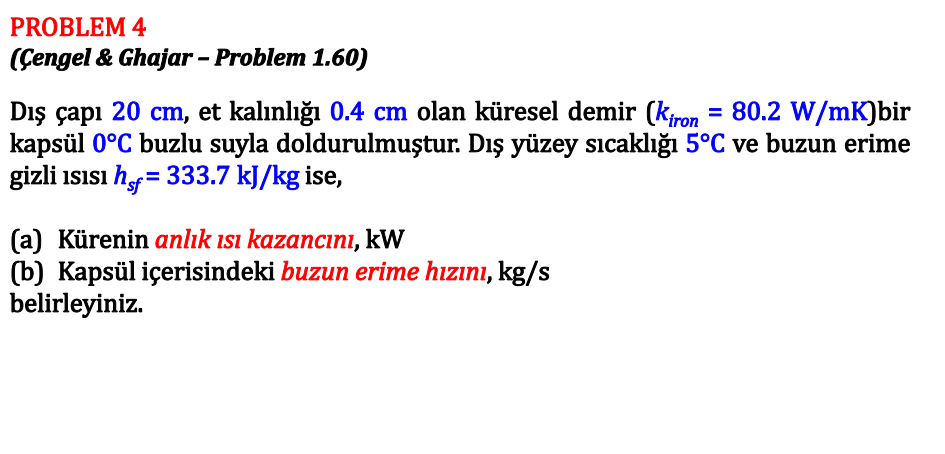 PROBLEM 4
(Çengel & Ghajar – Problem 1.60)

Dış çapı 20 cm, et kalınlığı 0.4 cm olan küresel demir ($k_{iron}$ = 80.2 W/mK)bir kapsül 0°C buzlu suyla doldurulmuştur. Dış yüzey sıcaklığı 5°C ve buzun erime gizli ısısı $h_{sf}$ = 333.7 kJ/kg ise,

(a) Kürenin anlık ısı kazancını, kW
(b) Kapsül içerisindeki buzun erime hızını, kg/s
belirleyiniz.